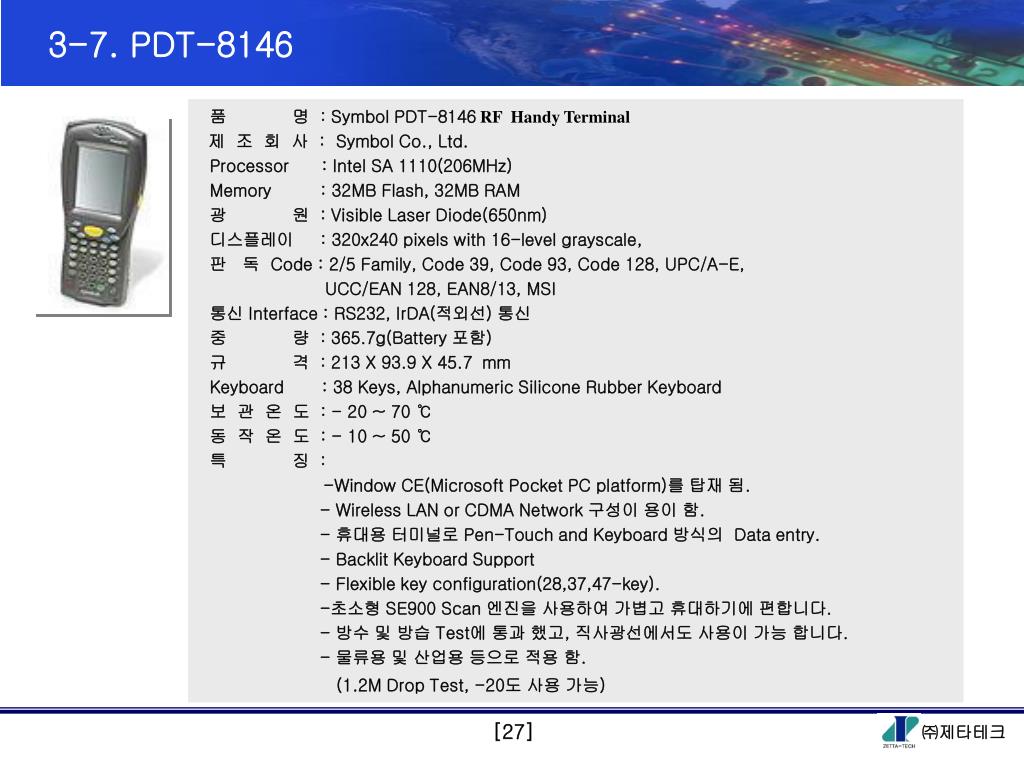 3-7. PDT-8146

품 명 : Symbol PDT-8146 RF Handy Terminal
제 조 회 사 : Symbol Co., Ltd.
Processor : Intel SA 1110(206MHz)
Memory : 32MB Flash, 32MB RAM
광 원 : Visible Laser Diode(650nm)
디스플레이 : 320x240 pixels with 16-level grayscale,
판 독 Code : 2/5 Family, Code 39, Code 93, Code 128, UPC/A-E, UCC/EAN 128, EAN8/13, MSI
통신 Interface : RS232, IrDA(적외선) 통신
중 량 : 365.7g(Battery 포함)
규 격 : 213 X 93.9 X 45.7 mm
Keyboard : 38 Keys, Alphanumeric Silicone Rubber Keyboard
보 관 온 도 : - 20 ~ 70 ℃
동 작 온 도 : - 10 ~ 50 ℃
특 징 :
-Window CE(Microsoft Pocket PC platform)를 탑재 됨.
- Wireless LAN or CDMA Network 구성이 용이 함.
- 휴대용 터미널로 Pen-Touch and Keyboard 방식의 Data entry.
- Backlit Keyboard Support
- Flexible key configuration(28,37,47-key).
-초소형 SE900 Scan 엔진을 사용하여 가볍고 휴대하기에 편합니다.
- 방수 및 방습 Test에 통과 했고, 직사광선에서도 사용이 가능 합니다.
- 물류용 및 산업용 등으로 적용 함.
(1.2M Drop Test, -20도 사용 가능)

[27]

ZETTA-TECH
㈜제타테크